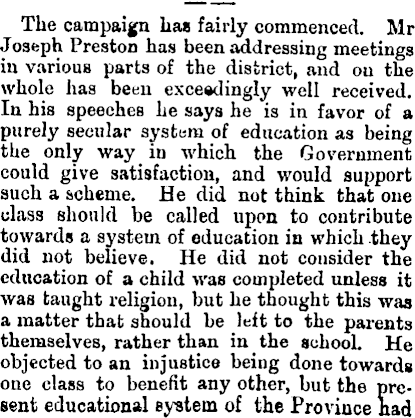 The campaign has fairly commenced. Mr Joseph Preston has been addressing meetings in various parts of the district, and on the whole has been exceedingly well received. In his speeches he says he is in favor of a purely secular system of education as being the only way in which the Government could give satisfaction, and would support such a scheme. He did not think that one class should be called upon to contribute towards a system of education in which they did not believe. He did not consider the education of a child was completed unless it was taught religion, but he thought this was a matter that should be left to the parents themselves, rather than in the school. He objected to an injustice being done towards one class to benefit any other, but the present educational system of the Province had